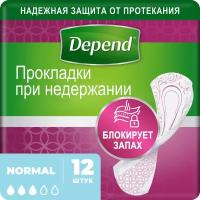 НАДЕЖНАЯ ЗАЩИТА ОТ ПРОТЕКАНИЯ

Depend

Прокладки при недержании

БЛОКИРУЕТ ЗАПАХ

NORMAL

12 ШТУК